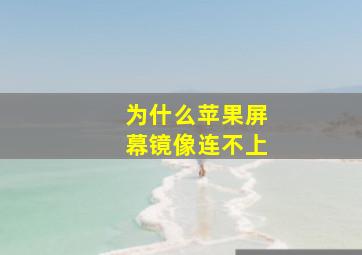 为什么苹果屏幕镜像连不上